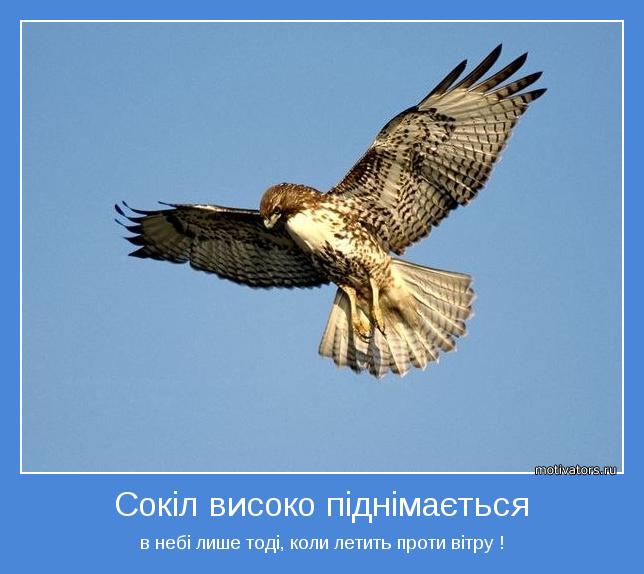 motivators.ru

Сокіл високо піднімається

в небі лише тоді, коли летить проти вітру !